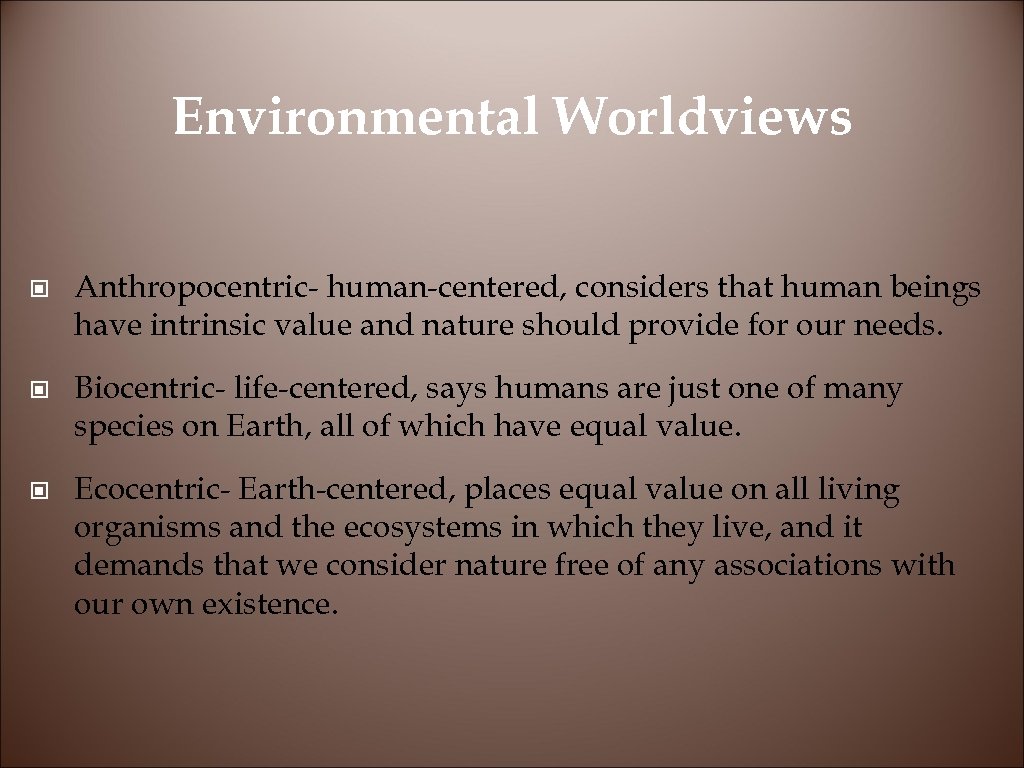 Environmental Worldviews

• Anthropocentric- human-centered, considers that human beings have intrinsic value and nature should provide for our needs.

• Biocentric- life-centered, says humans are just one of many species on Earth, all of which have equal value.

• Ecocentric- Earth-centered, places equal value on all living organisms and the ecosystems in which they live, and it demands that we consider nature free of any associations with our own existence.